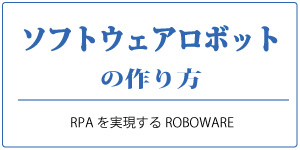 ソフトウェアロボット
の作り方

RPA を実現する ROBOWARE